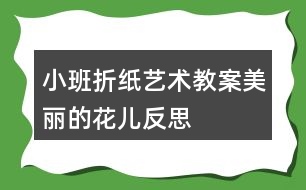 小班折纸艺术教案美丽的花儿反思